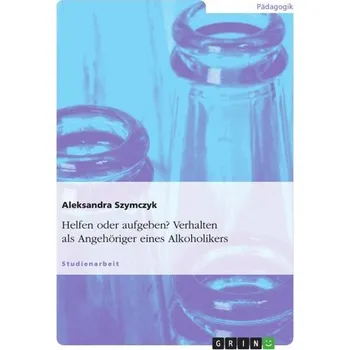 Pädagogik

Aleksandra Szymczyk

Helfen oder aufgeben? Verhalten als Angehöriger eines Alkoholikers

Studienarbeit

GRIN